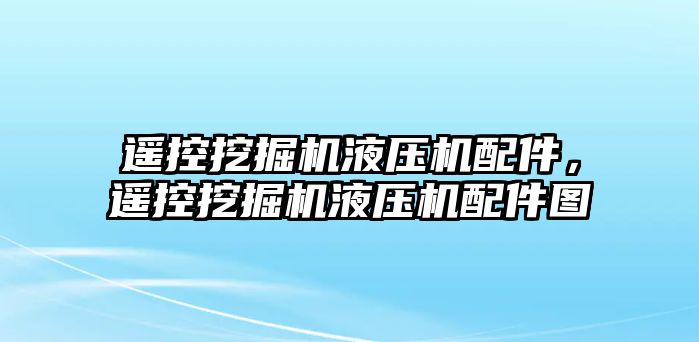 遥控挖掘机液压机配件，遥控挖掘机液压机配件图